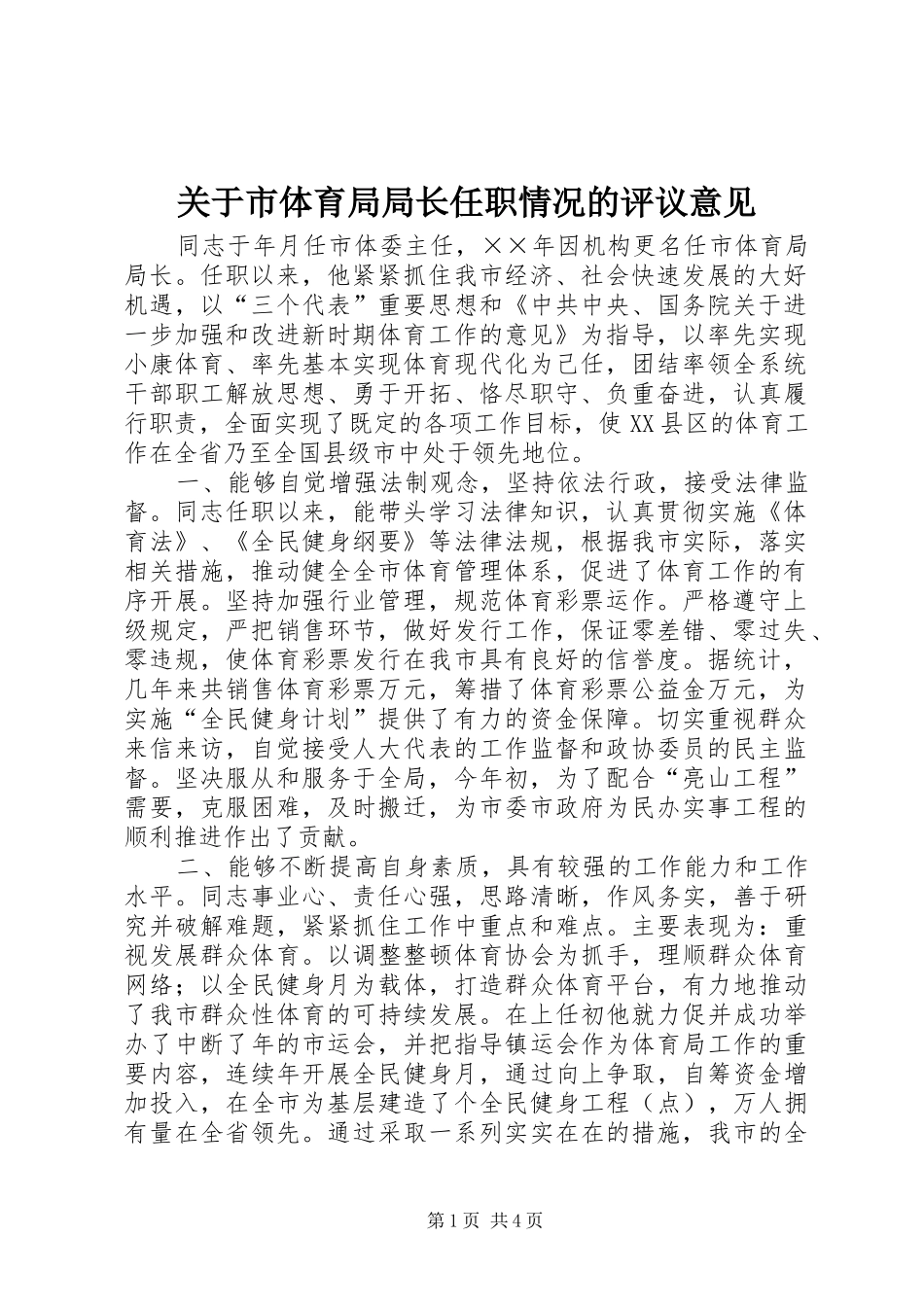 关于市体育局局长任职情况的评议意见

同志于年月任市体委主任，××年因机构更名任市体育局局长。任职以来，他紧紧抓住我市经济、社会快速发展的大好机遇，以“三个代表”重要思想和《中共中央、国务院关于进一步加强和改进新时期体育工作的意见》为指导，以率先实现小康体育、率先基本实现体育现代化为己任，团结率领全系统干部职工解放思想、勇于开拓、恪尽职守、负重奋进，认真履行职责，全面实现了既定的各项工作目标，使XX县区的体育工作在全省乃至全国县级市中处于领先地位。

一、能够自觉增强法制观念，坚持依法行政，接受法律监督。同志任职以来，能带头学习法律知识，认真贯彻实施《体育法》、《全民健身纲要》等法律法规，根据我市实际，落实相关措施，推动健全全市体育管理体系，促进了体育工作的有序开展。坚持加强行业管理，规范体育彩票运作。严格遵守上级规定，严把销售环节，做好发行工作，保证零差错、零过失、零违规，使体育彩票发行在我市具有良好的信誉度。据统计，几年来共销售体育彩票万元，筹措了体育彩票公益金万元，为实施“全民健身计划”提供了有力的资金保障。切实重视群众来信来访，自觉接受人大代表的工作监督和政协委员的民主监督。坚决服从和服务于全局，今年初，为了配合“亮山工程”需要，克服困难，及时搬迁，为市委市政府为民办实事工程的顺利推进作出了贡献。

二、能够不断提高自身素质，具有较强的工作能力和工作水平。同志事业心、责任心强，思路清晰，作风务实，善于研究并破解难题，紧紧抓住工作中重点和难点。主要表现为：重视发展群众体育。以调整整顿体育协会为抓手，理顺群众体育网络；以全民健身月为载体，打造群众体育平台，有力地推动了我市群众性体育的可持续发展。在上任初他就力促并成功举办了中断了年的市运会，并把指导镇运会作为体育局工作的重要内容，连续年开展全民健身月，通过向上争取，自筹资金增加投入，在全市为基层建造了个全民健身工程（点），万人拥有量在全省领先。通过采取一系列实实在在的措施，我市的全

第1页 共4页